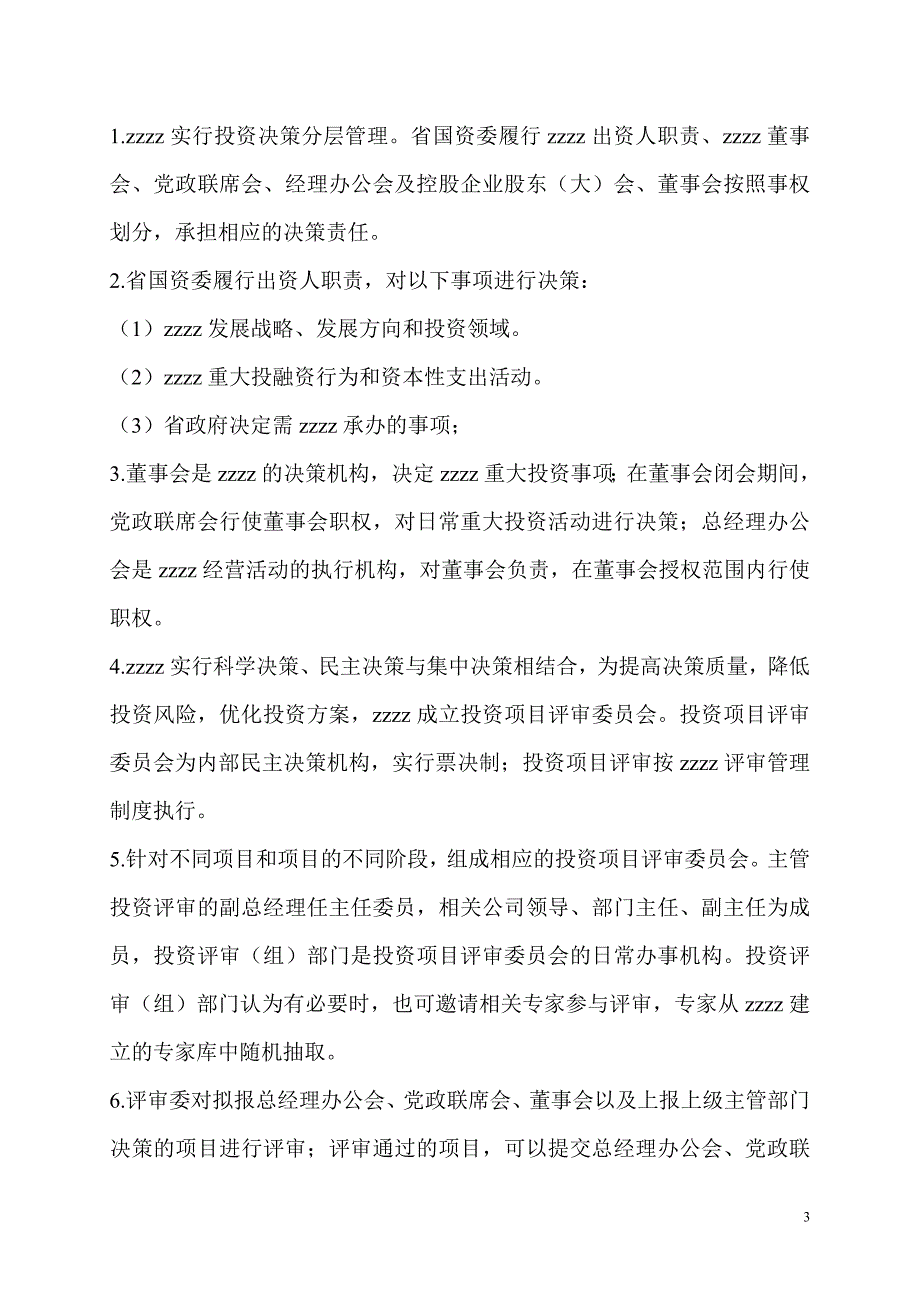 1.zzzz 实行投资决策分层管理。省国资委履行 zzzz 出资人职责、zzzz 董事会、党政联席会、经理办公会及控股企业股东（大）会、董事会按照事权划分，承担相应的决策责任。

2.省国资委履行出资人职责，对以下事项进行决策：

（1）zzzz 发展战略、发展方向和投资领域。

（2）zzzz 重大投融资行为和资本性支出活动。

（3）省政府决定需 zzzz 承办的事项；

3.董事会是 zzzz 的决策机构，决定 zzzz 重大投资事项；在董事会闭会期间，党政联席会行使董事会职权，对日常重大投资活动进行决策；总经理办公会是 zzzz 经营活动的执行机构，对董事会负责，在董事会授权范围内行使职权。

4.zzzz 实行科学决策、民主决策与集中决策相结合，为提高决策质量，降低投资风险，优化投资方案，zzzz 成立投资项目评审委员会。投资项目评审委员会为内部民主决策机构，实行票决制；投资项目评审按 zzzz 评审管理制度执行。

5.针对不同项目和项目的不同阶段，组成相应的投资项目评审委员会。主管投资评审的副总经理任主任委员，相关公司领导、部门主任、副主任为成员，投资评审（组）部门是投资项目评审委员会的日常办事机构。投资评审（组）部门认为有必要时，也可邀请相关专家参与评审，专家从 zzzz 建立的专家库中随机抽取。

6.评审委对拟报总经理办公会、党政联席会、董事会以及上报上级主管部门决策的项目进行评审；评审通过的项目，可以提交总经理办公会、党政联

3